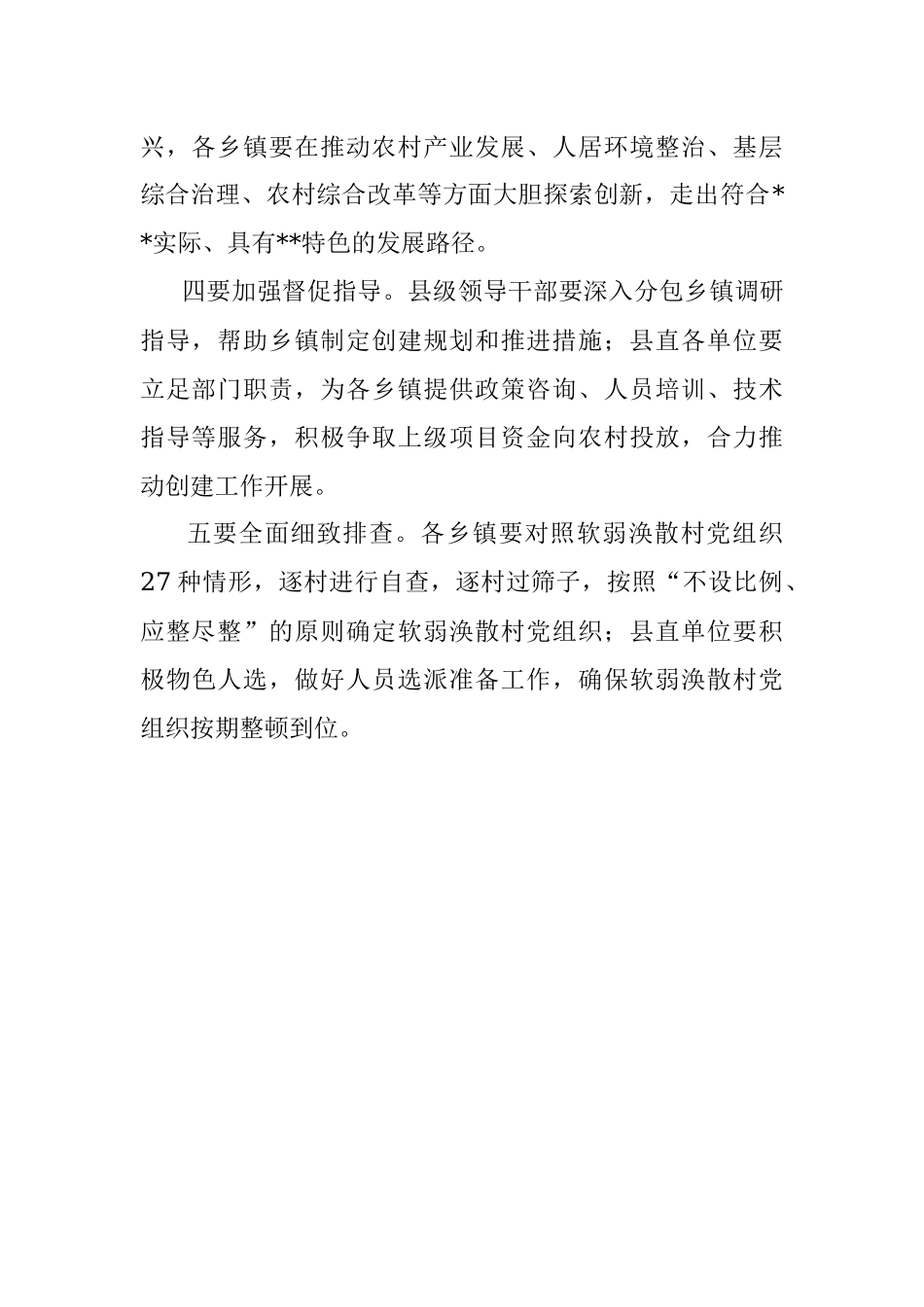 兴，各乡镇要在推动农村产业发展、人居环境整治、基层综合治理、农村综合改革等方面大胆探索创新，走出符合**实际、具有**特色的发展路径。

四要加强督促指导。县级领导干部要深入分包乡镇调研指导，帮助乡镇制定创建规划和推进措施；县直各单位要立足部门职责，为各乡镇提供政策咨询、人员培训、技术指导等服务，积极争取上级项目资金向农村投放，合力推动创建工作开展。

五要全面细致排查。各乡镇要对照软弱涣散村党组织27种情形，逐村进行自查，逐村过筛子，按照“不设比例、应整尽整”的原则确定软弱涣散村党组织；县直单位要积极物色人选，做好人员选派准备工作，确保软弱涣散村党组织按期整顿到位。